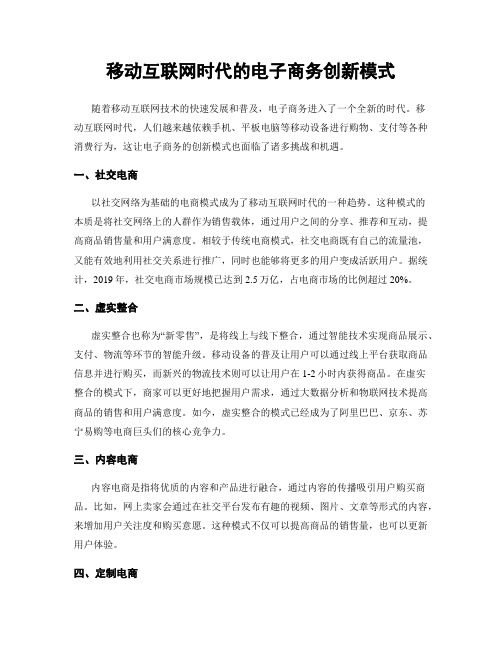 移动互联网时代的电子商务创新模式

随着移动互联网技术的快速发展和普及，电子商务进入了一个全新的时代。移动互联网时代，人们越来越依赖手机、平板电脑等移动设备进行购物、支付等各种消费行为，这让电子商务的创新模式也面临了诸多挑战和机遇。

一、社交电商

以社交网络为基础的电商模式成为了移动互联网时代的一种趋势。这种模式的本质是将社交网络上的人群作为销售载体，通过用户之间的分享、推荐和互动，提高商品销售量和用户满意度。相较于传统电商模式，社交电商既有自己的流量池，又能有效地利用社交关系进行推广，同时也能够将更多的用户变成活跃用户。据统计，2019 年，社交电商市场规模已达到 2.5 万亿，占电商市场的比例超过 20%。

二、虚实整合

虚实整合也称为“新零售”，是将线上与线下整合，通过智能技术实现商品展示、支付、物流等环节的智能升级。移动设备的普及让用户可以通过线上平台获取商品信息并进行购买，而新兴的物流技术则可以让用户在 1-2 小时内获得商品。在虚实整合的模式下，商家可以更好地把握用户需求，通过大数据分析和物联网技术提高商品的销售和用户满意度。如今，虚实整合的模式已经成为了阿里巴巴、京东、苏宁易购等电商巨头们的核心竞争力。

三、内容电商

内容电商是指将优质的内容和产品进行融合，通过内容的传播吸引用户购买商品。比如，网上卖家会通过在社交平台发布有趣的视频、图片、文章等形式的内容，来增加用户关注度和购买意愿。这种模式不仅可以提高商品的销售量，也可以更新用户体验。

四、定制电商